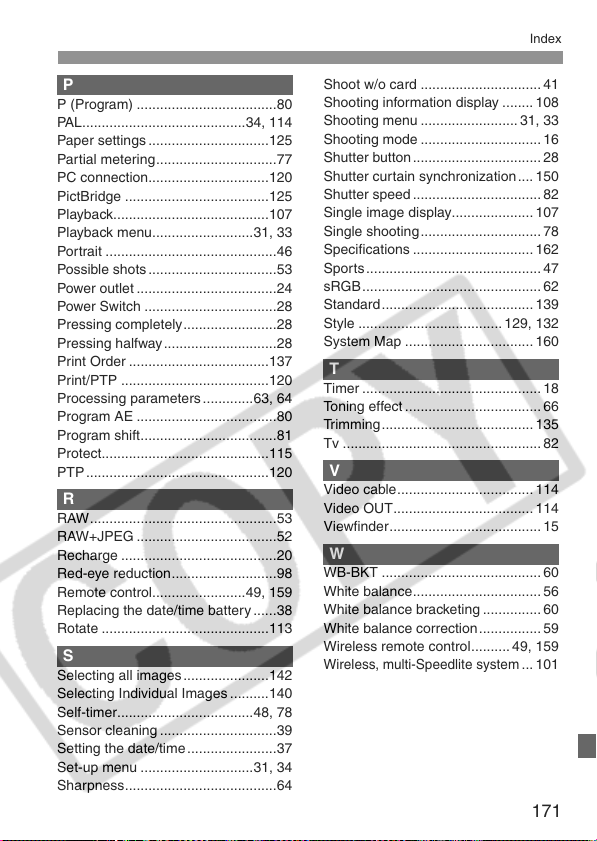 Index

P

P (Program) 80
PAL 34, 114
Paper settings 125
Partial metering 77
PC connection 120
PictBridge 125
Playback 107
Playback menu 31, 33
Portrait 46
Possible shots 53
Power outlet 24
Power Switch 28
Pressing completely 28
Pressing halfway 28
Print Order 137
Print/PTP 120
Processing parameters 63, 64
Program AE 80
Program shift 81
Protect 115
PTP 120

R

RAW 53
RAW+JPEG 52
Recharge 20
Red-eye reduction 98
Remote control 49, 159
Replacing the date/time battery 38
Rotate 113

S

Selecting all images 142
Selecting Individual Images 140
Self-timer 48, 78
Sensor cleaning 39
Setting the date/time 37
Set-up menu 31, 34
Sharpness 64

Shoot w/o card 41
Shooting information display 108
Shooting menu 31, 33
Shooting mode 16
Shutter button 28
Shutter curtain synchronization 150
Shutter speed 82
Single image display 107
Single shooting 78
Specifications 162
Sports 47
sRGB 62
Standard 139
Style 129, 132
System Map 160

T

Timer 18
Toning effect 66
Trimming 135
Tv 82

V

Video cable 114
Video OUT 114
Viewfinder 15

W

WB-BKT 60
White balance 56
White balance bracketing 60
White balance correction 59
Wireless remote control 49, 159
Wireless, multi-Speedlite system 101

171

COPY